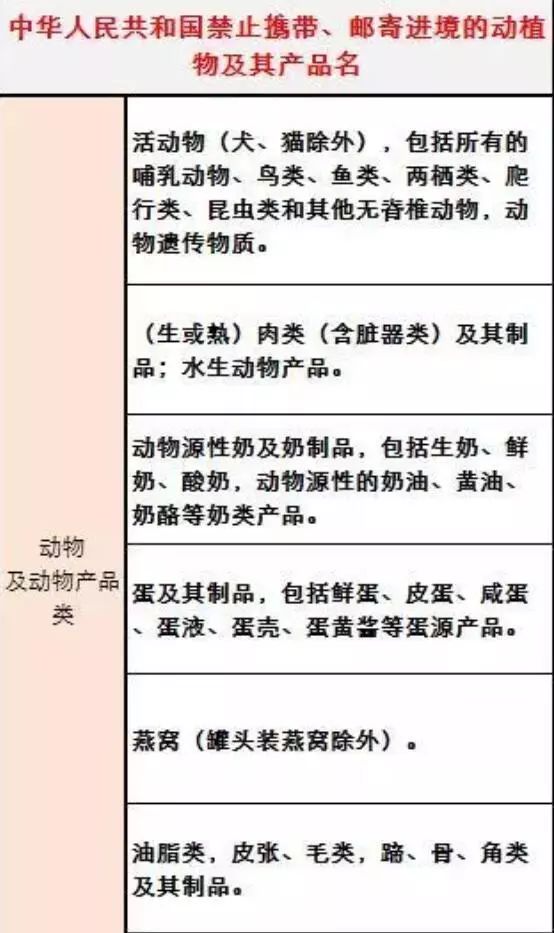 中华人民共和国禁止携带、邮寄进境的动植物及其产品名

| | |
|---|---|
| 动物及动物产品类 | 活动物（犬、猫除外），包括所有的哺乳动物、鸟类、鱼类、两栖类、爬行类、昆虫类和其他无脊椎动物，动物遗传物质。 |
| | （生或熟）肉类（含脏器类）及其制品；水生动物产品。 |
| | 动物源性奶及奶制品，包括生奶、鲜奶、酸奶，动物源性的奶油、黄油、奶酪等奶类产品。 |
| | 蛋及其制品，包括鲜蛋、皮蛋、咸蛋、蛋液、蛋壳、蛋黄酱等蛋源产品。 |
| | 燕窝（罐头装燕窝除外）。 |
| | 油脂类，皮张、毛类，蹄、骨、角类及其制品。 |